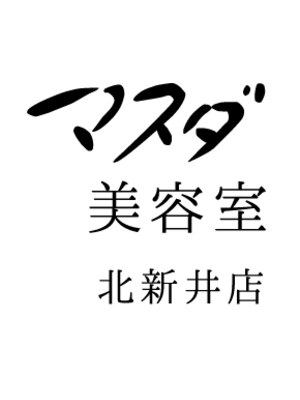 マスダ
美容室
北新井店